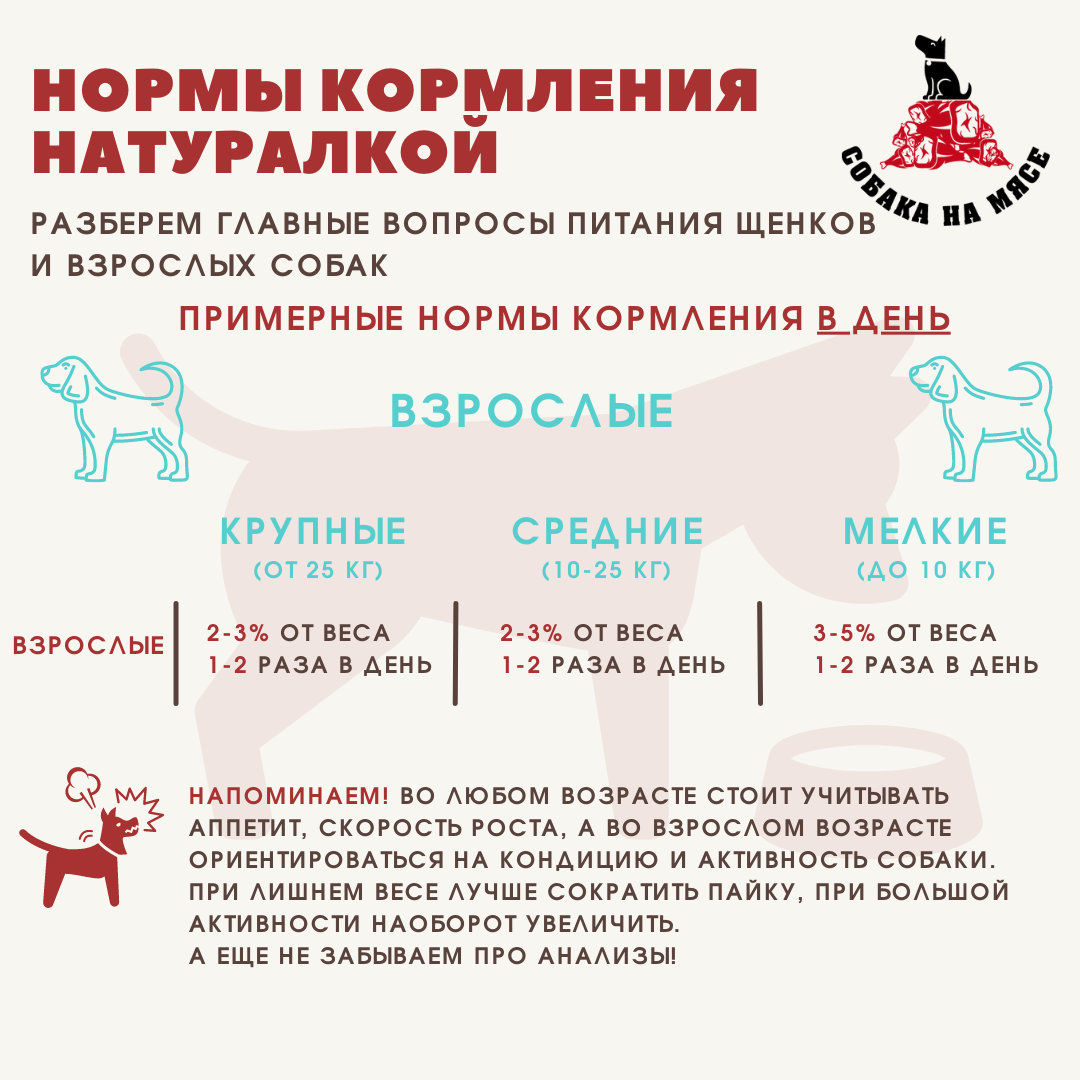 НОРМЫ КОРМЛЕНИЯ НАТУРАЛКОЙ

СОБАКА НА МЯСЕ

РАЗБЕРЕМ ГЛАВНЫЕ ВОПРОСЫ ПИТАНИЯ ЩЕНКОВ И ВЗРОСЛЫХ СОБАК

ПРИМЕРНЫЕ НОРМЫ КОРМЛЕНИЯ В ДЕНЬ

ВЗРОСЛЫЕ

| | КРУПНЫЕ (ОТ 25 КГ) | СРЕДНИЕ (10-25 КГ) | МЕЛКИЕ (ДО 10 КГ) |
|---|---|---|---|
| ВЗРОСЛЫЕ | 2-3% ОТ ВЕСА 1-2 РАЗА В ДЕНЬ | 2-3% ОТ ВЕСА 1-2 РАЗА В ДЕНЬ | 3-5% ОТ ВЕСА 1-2 РАЗА В ДЕНЬ |

НАПОМИНАЕМ! ВО ЛЮБОМ ВОЗРАСТЕ СТОИТ УЧИТЫВАТЬ АППЕТИТ, СКОРОСТЬ РОСТА, А ВО ВЗРОСЛОМ ВОЗРАСТЕ ОРИЕНТИРОВАТЬСЯ НА КОНДИЦИЮ И АКТИВНОСТЬ СОБАКИ. ПРИ ЛИШНЕМ ВЕСЕ ЛУЧШЕ СОКРАТИТЬ ПАЙКУ, ПРИ БОЛЬШОЙ АКТИВНОСТИ НАОБОРОТ УВЕЛИЧИТЬ.
А ЕЩЕ НЕ ЗАБЫВАЕМ ПРО АНАЛИЗЫ!